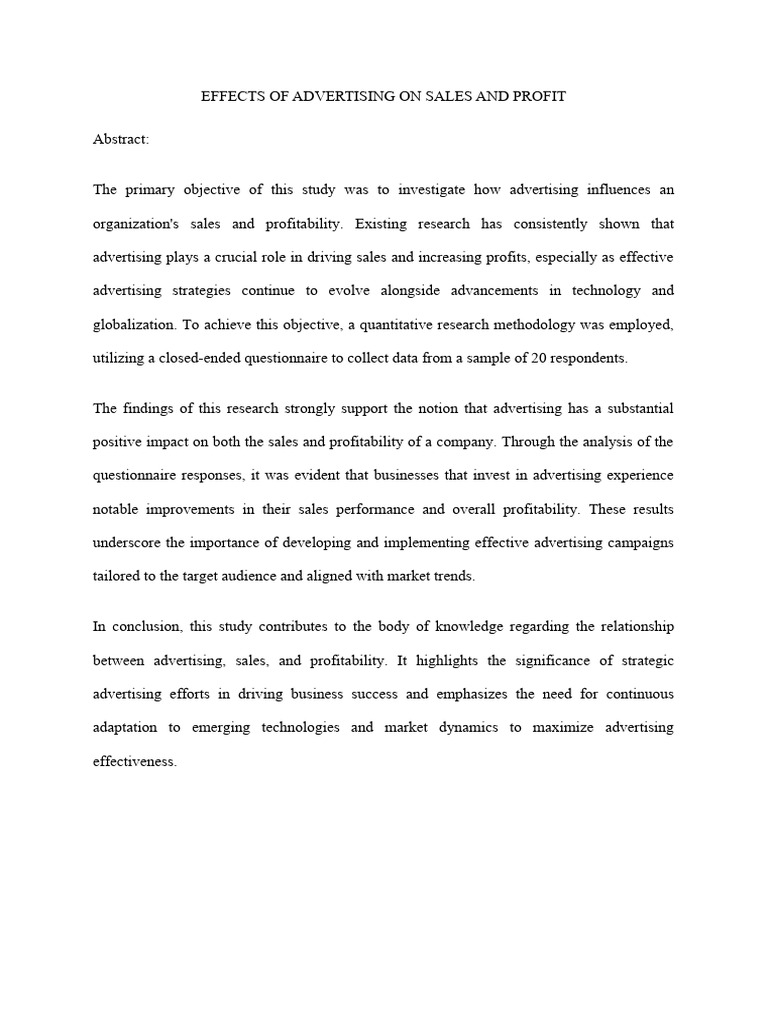 EFFECTS OF ADVERTISING ON SALES AND PROFIT

Abstract:

The primary objective of this study was to investigate how advertising influences an organization's sales and profitability. Existing research has consistently shown that advertising plays a crucial role in driving sales and increasing profits, especially as effective advertising strategies continue to evolve alongside advancements in technology and globalization. To achieve this objective, a quantitative research methodology was employed, utilizing a closed-ended questionnaire to collect data from a sample of 20 respondents.

The findings of this research strongly support the notion that advertising has a substantial positive impact on both the sales and profitability of a company. Through the analysis of the questionnaire responses, it was evident that businesses that invest in advertising experience notable improvements in their sales performance and overall profitability. These results underscore the importance of developing and implementing effective advertising campaigns tailored to the target audience and aligned with market trends.

In conclusion, this study contributes to the body of knowledge regarding the relationship between advertising, sales, and profitability. It highlights the significance of strategic advertising efforts in driving business success and emphasizes the need for continuous adaptation to emerging technologies and market dynamics to maximize advertising effectiveness.